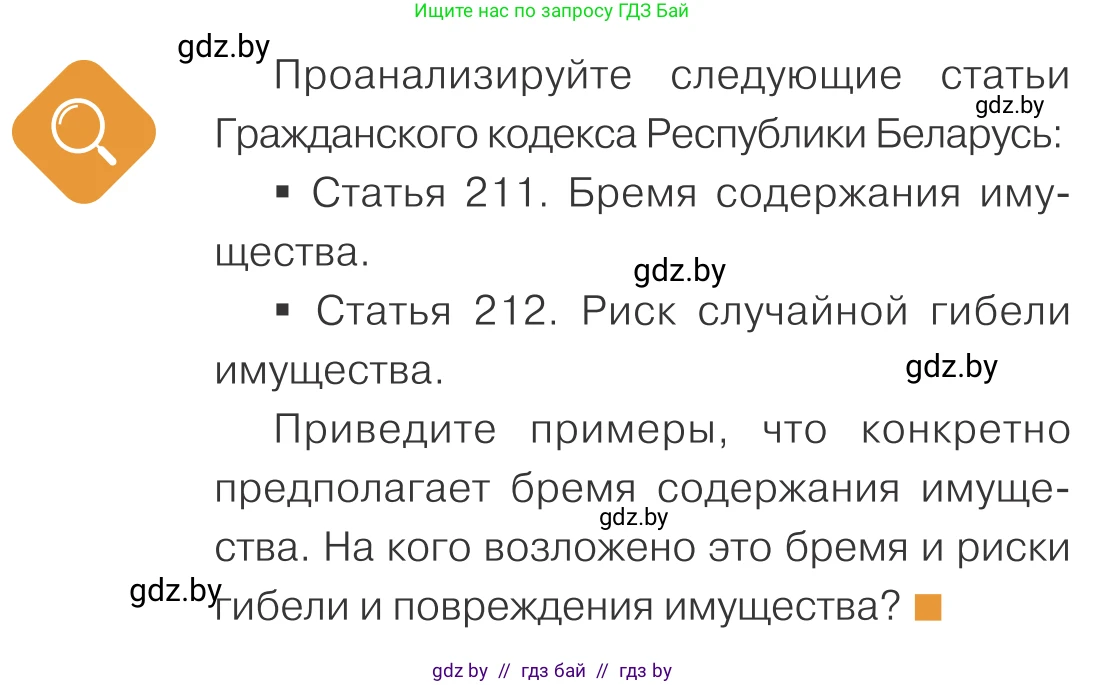 Ищите нас по запросу ГДЗ Бай

gdz.by

Проанализируйте следующие статьи Гражданского кодекса Республики Беларусь:

gdz.by

▪ Статья 211. Бремя содержания имущества.

gdz.by

▪ Статья 212. Риск случайной гибели имущества.

gdz.by

Приведите примеры, что конкретно предполагает бремя содержания имущества. На кого возложено это бремя и риски гибели и повреждения имущества?

gdz.by

gdz.by

gdz by // гдз бай // гдз by